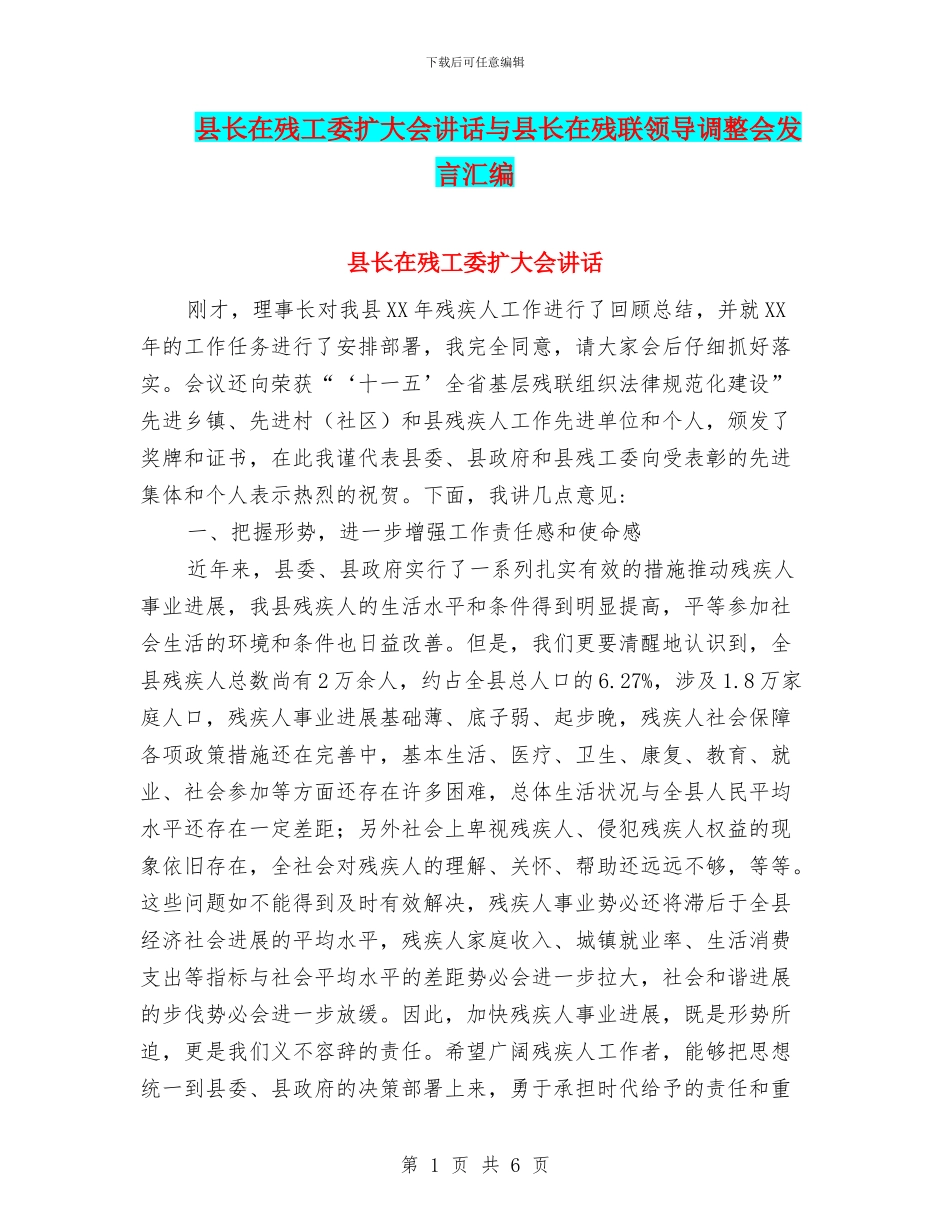 下载后可任意编辑

县长在残工委扩大会讲话与县长在残联领导调整会发言汇编

县长在残工委扩大会讲话

刚才，理事长对我县XX年残疾人工作进行了回顾总结，并就XX年的工作任务进行了安排部署，我完全同意，请大家会后仔细抓好落实。会议还向荣获“‘十一五’全省基层残联组织法律规范化建设”先进乡镇、先进村（社区）和县残疾人工作先进单位和个人，颁发了奖牌和证书，在此我谨代表县委、县政府和县残工委向受表彰的先进集体和个人表示热烈的祝贺。下面，我讲几点意见：

一、把握形势，进一步增强工作责任感和使命感

近年来，县委、县政府实行了一系列扎实有效的措施推动残疾人事业进展，我县残疾人的生活水平和条件得到明显提高，平等参加社会生活的环境和条件也日益改善。但是，我们更要清醒地认识到，全县残疾人总数尚有2万余人，约占全县总人口的6.27%，涉及1.8万家庭人口，残疾人事业进展基础薄、底子弱、起步晚，残疾人社会保障各项政策措施还在完善中，基本生活、医疗、卫生、康复、教育、就业、社会参加等方面还存在许多困难，总体生活状况与全县人民平均水平还存在一定差距；另外社会上卑视残疾人、侵犯残疾人权益的现象依旧存在，全社会对残疾人的理解、关怀、帮助还远远不够，等等。这些问题如不能得到及时有效解决，残疾人事业势必还将滞后于全县经济社会进展的平均水平，残疾人家庭收入、城镇就业率、生活消费支出等指标与社会平均水平的差距势必会进一步拉大，社会和谐进展的步伐势必会进一步放缓。因此，加快残疾人事业进展，既是形势所迫，更是我们义不容辞的责任。希望广阔残疾人工作者，能够把思想统一到县委、县政府的决策部署上来，勇于承担时代给予的责任和重

第 1 页 共 6 页